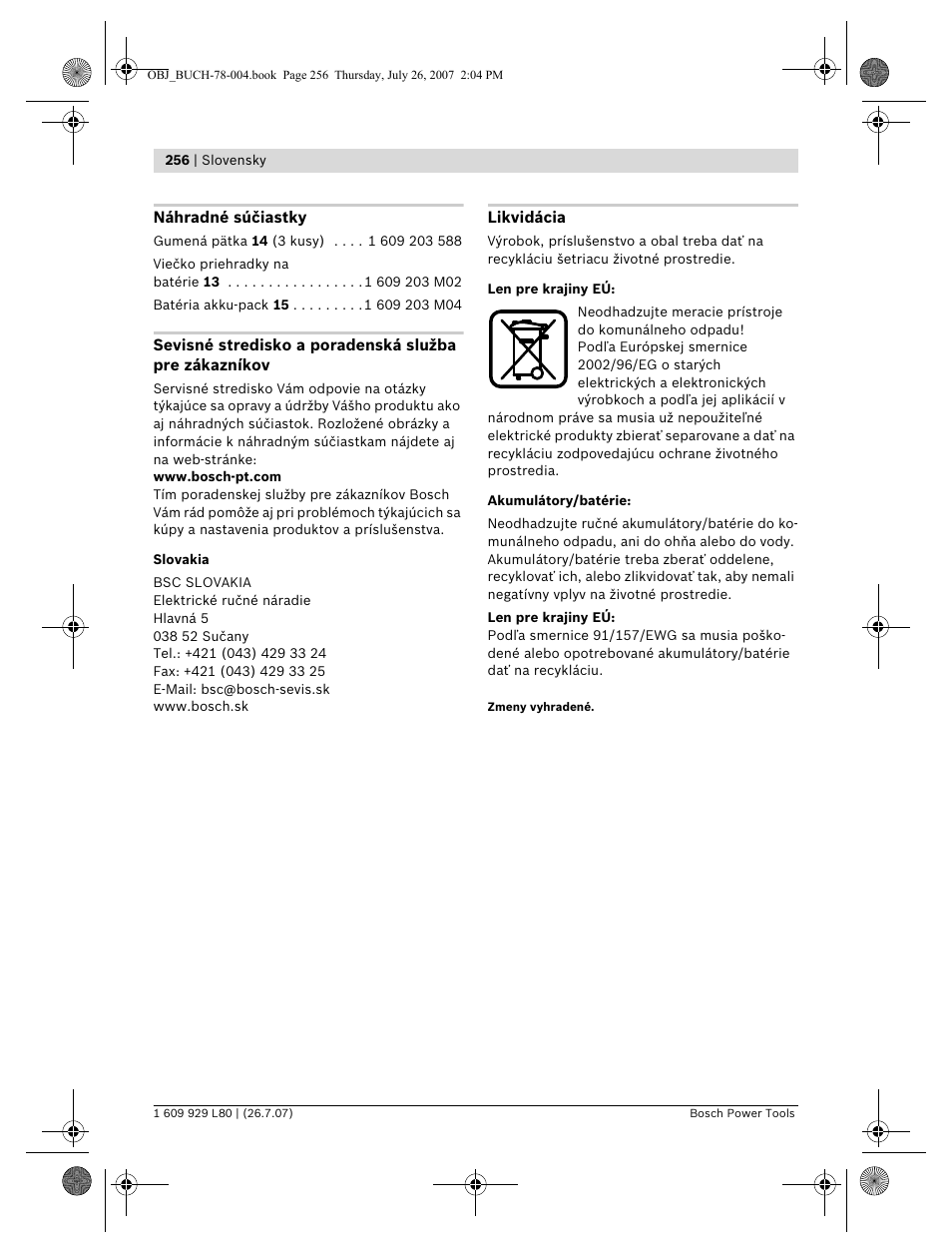 OBJ_BUCH-78-004.book Page 256 Thursday, July 26, 2007 2:04 PM

256 | Slovensky

Náhradné súčiastky

Gumená pätka 14 (3 kusy) . . . . 1 609 203 588

Viečko priehradky na batérie 13 . . . . . . . . . . . . . . . . .1 609 203 M02

Batéria akku-pack 15 . . . . . . . . .1 609 203 M04

Sevisné stredisko a poradenská služba pre zákazníkov

Servisné stredisko Vám odpovie na otázky týkajúce sa opravy a údržby Vášho produktu ako aj náhradných súčiastok. Rozložené obrázky a informácie k náhradným súčiastkam nájdete aj na web-stránke:
www.bosch-pt.com
Tím poradenskej služby pre zákazníkov Bosch Vám rád pomôže aj pri problémoch týkajúcich sa kúpy a nastavenia produktov a príslušenstva.

Slovakia

BSC SLOVAKIA
Elektrické ručné náradie
Hlavná 5
038 52 Sučany
Tel.: +421 (043) 429 33 24
Fax: +421 (043) 429 33 25
E-Mail: bsc@bosch-sevis.sk
www.bosch.sk

Likvidácia

Výrobok, príslušenstvo a obal treba dať na recykláciu šetriacu životné prostredie.

Len pre krajiny EÚ:

Neodhadzujte meracie prístroje do komunálneho odpadu!
Podľa Európskej smernice 2002/96/EG o starých elektrických a elektronických výrobkoch a podľa jej aplikácií v národnom práve sa musia už nepoužiteľné elektrické produkty zbierať separovane a dať na recykláciu zodpovedajúcu ochrane životného prostredia.

Akumulátory/batérie:

Neodhadzujte ručné akumulátory/batérie do komunálneho odpadu, ani do ohňa alebo do vody. Akumulátory/batérie treba zberať oddelene, recyklovať ich, alebo zlikvidovať tak, aby nemali negatívny vplyv na životné prostredie.

Len pre krajiny EÚ:
Podľa smernice 91/157/EWG sa musia poškodené alebo opotrebované akumulátory/batérie dať na recykláciu.

Zmeny vyhradené.

1 609 929 L80 | (26.7.07)

Bosch Power Tools